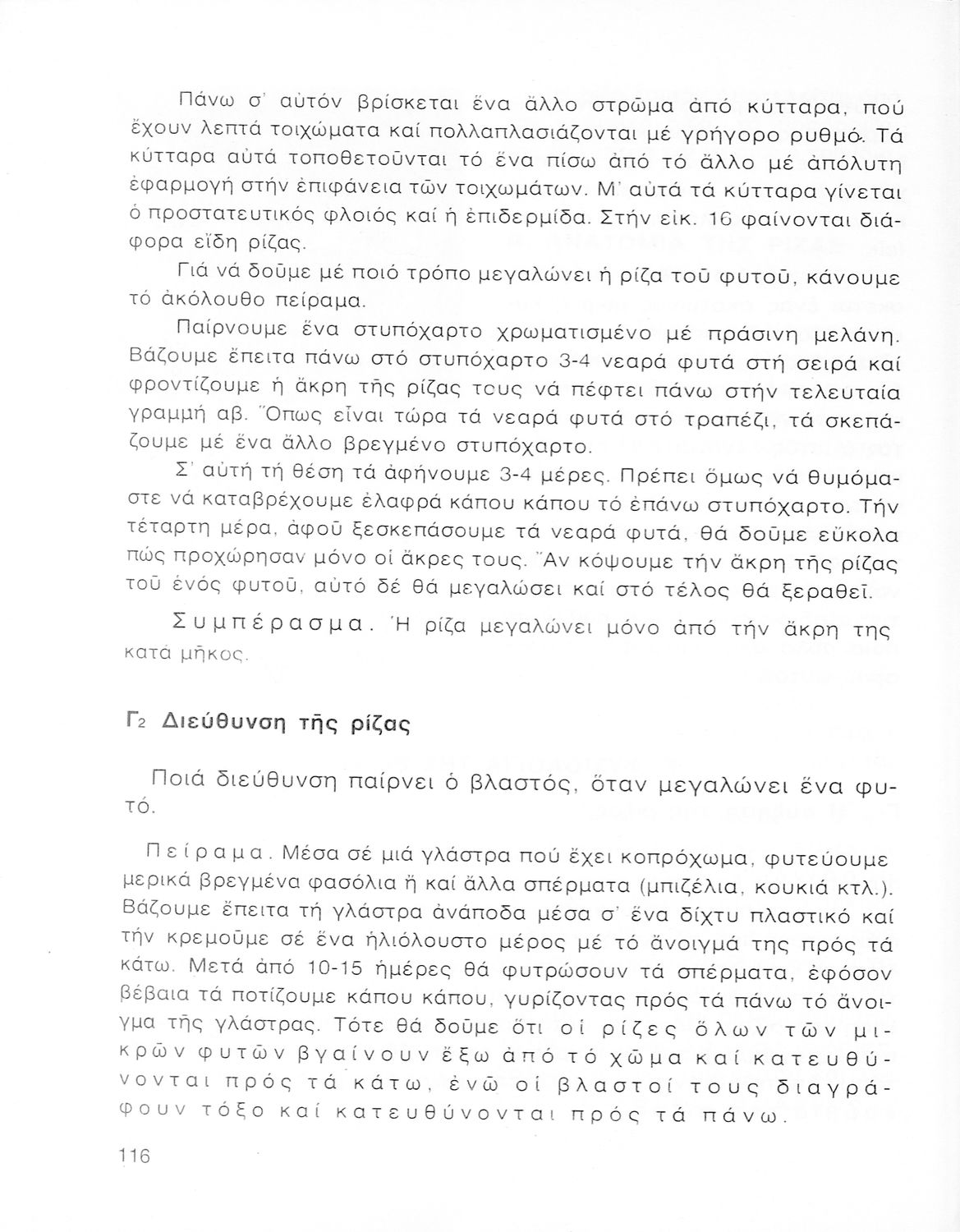 Πάνω σ' αὐτόν βρίσκεται ἕνα ἄλλο στρῶμα ἀπό κύτταρα, πού ἔχουν λεπτά τοιχώματα καί πολλαπλασιάζονται μέ γρήγορο ρυθμό. Τά κύτταρα αὐτά τοποθετοῦνται τό ἕνα πίσω ἀπό τό ἄλλο μέ ἀπόλυτη ἐφαρμογή στήν ἐπιφάνεια τῶν τοιχωμάτων. Μ' αὐτά τά κύτταρα γίνεται ὁ προστατευτικός φλοιός καί ἡ ἐπιδερμίδα. Στήν εἰκ. 16 φαίνονται διάφορα εἴδη ρίζας.

Γιά νά δοῦμε μέ ποιό τρόπο μεγαλώνει ἡ ρίζα τοῦ φυτοῦ, κάνουμε τό ἀκόλουθο πείραμα.

Παίρνουμε ἕνα στυπόχαρτο χρωματισμένο μέ πράσινη μελάνη. Βάζουμε ἔπειτα πάνω στό στυπόχαρτο 3-4 νεαρά φυτά στή σειρά καί φροντίζουμε ἡ ἄκρη τῆς ρίζας τους νά πέφτει πάνω στήν τελευταία γραμμή αβ. Ὅπως εἶναι τώρα τά νεαρά φυτά στό τραπέζι, τά σκεπάζουμε μέ ἕνα ἄλλο βρεγμένο στυπόχαρτο.

Σ' αὐτή τή θέση τά ἀφήνουμε 3-4 μέρες. Πρέπει ὅμως νά θυμόμαστε νά καταβρέχουμε ἐλαφρά κάπου κάπου τό ἐπάνω στυπόχαρτο. Τήν τέταρτη μέρα, ἀφοῦ ξεσκεπάσουμε τά νεαρά φυτά, θά δοῦμε εὔκολα πώς προχώρησαν μόνο οἱ ἄκρες τους. Ἄν κόψουμε τήν ἄκρη τῆς ρίζας τοῦ ἑνός φυτοῦ, αὐτό δέ θά μεγαλώσει καί στό τέλος θά ξεραθεῖ.

Συμπέρασμα. Ἡ ρίζα μεγαλώνει μόνο ἀπό τήν ἄκρη της κατά μῆκος.

Γ2 Διεύθυνση τῆς ρίζας

Ποιά διεύθυνση παίρνει ὁ βλαστός, ὅταν μεγαλώνει ἕνα φυτό.

Πείραμα. Μέσα σέ μιά γλάστρα πού ἔχει κοπρόχωμα, φυτεύουμε μερικά βρεγμένα φασόλια ἤ καί ἄλλα σπέρματα (μπιζέλια, κουκιά κτλ.). Βάζουμε ἔπειτα τή γλάστρα ἀνάποδα μέσα σ' ἕνα δίχτυ πλαστικό καί τήν κρεμοῦμε σέ ἕνα ἡλιόλουστο μέρος μέ τό ἄνοιγμά της πρός τά κάτω. Μετά ἀπό 10-15 ἡμέρες θά φυτρώσουν τά σπέρματα, ἐφόσον βέβαια τά ποτίζουμε κάπου κάπου, γυρίζοντας πρός τά πάνω τό ἄνοιγμα τῆς γλάστρας. Τότε θά δοῦμε ὅτι οἱ ρίζες ὅλων τῶν μικρῶν φυτῶν βγαίνουν ἔξω ἀπό τό χῶμα καί κατευθύνονται πρός τά κάτω, ἐνῶ οἱ βλαστοί τους διαγράφουν τόξο καί κατευθύνονται πρός τά πάνω.

116